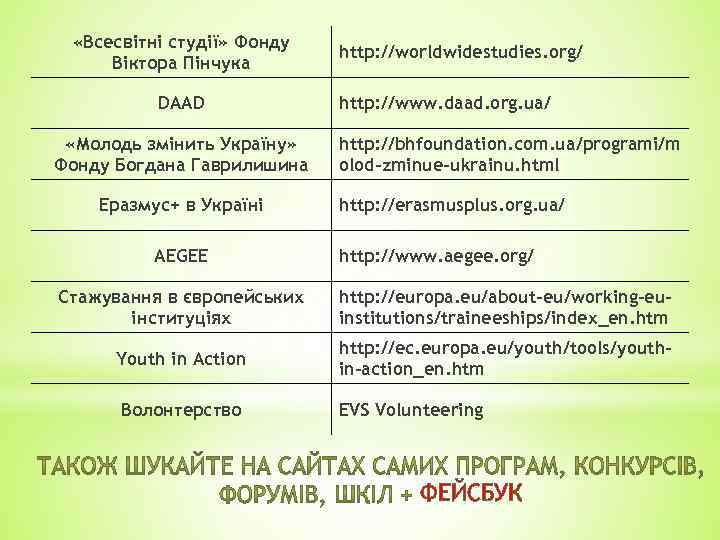 | «Всесвітні студії» Фонду Віктора Пінчука | http://worldwidestudies.org/ |
|---|---|
| DAAD | http://www.daad.org.ua/ |
| «Молодь змінить Україну» Фонду Богдана Гаврилишина | http://bhfoundation.com.ua/programi/molod-zminue-ukrainu.html |
| Еразмус+ в Україні | http://erasmusplus.org.ua/ |
| AEGEE | http://www.aegee.org/ |
| Стажування в європейських інституціях | http://europa.eu/about-eu/working-eu-institutions/traineeships/index_en.htm |
| Youth in Action | http://ec.europa.eu/youth/tools/youth-in-action_en.htm |
| Волонтерство | EVS Volunteering |

ТАКОЖ ШУКАЙТЕ НА САЙТАХ САМИХ ПРОГРАМ, КОНКУРСІВ, ФОРУМІВ, ШКІЛ + ФЕЙСБУК